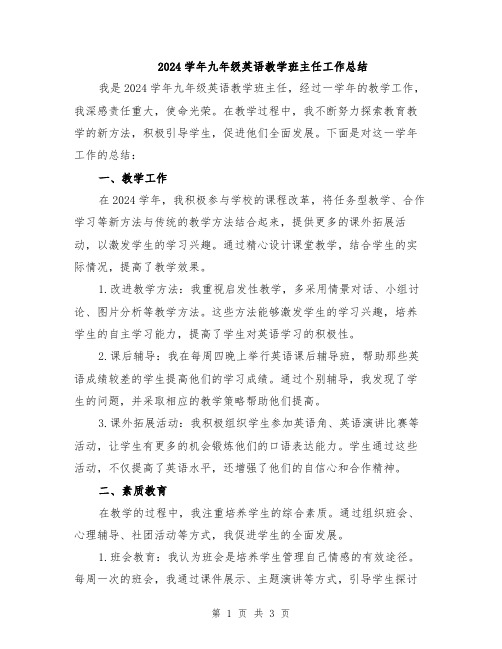 2024学年九年级英语教学班主任工作总结

我是2024学年九年级英语教学班主任，经过一学年的教学工作，我深感责任重大，使命光荣。在教学过程中，我不断努力探索教育教学的新方法，积极引导学生，促进他们全面发展。下面是对这一学年工作的总结：

一、教学工作

在2024学年，我积极参与学校的课程改革，将任务型教学、合作学习等新方法与传统的教学方法结合起来，提供更多的课外拓展活动，以激发学生的学习兴趣。通过精心设计课堂教学，结合学生的实际情况，提高了教学效果。

1.改进教学方法：我重视启发性教学，多采用情景对话、小组讨论、图片分析等教学方法。这些方法能够激发学生的学习兴趣，培养学生的自主学习能力，提高了学生对英语学习的积极性。

2.课后辅导：我在每周四晚上举行英语课后辅导班，帮助那些英语成绩较差的学生提高他们的学习成绩。通过个别辅导，我发现了学生的问题，并采取相应的教学策略帮助他们提高。

3.课外拓展活动：我积极组织学生参加英语角、英语演讲比赛等活动，让学生有更多的机会锻炼他们的口语表达能力。学生通过这些活动，不仅提高了英语水平，还增强了他们的自信心和合作精神。

二、素质教育

在教学的过程中，我注重培养学生的综合素质。通过组织班会、心理辅导、社团活动等方式，我促进学生的全面发展。

1.班会教育：我认为班会是培养学生管理自己情感的有效途径。每周一次的班会，我通过课件展示、主题演讲等方式，引导学生探讨

第 1 页 共 3 页